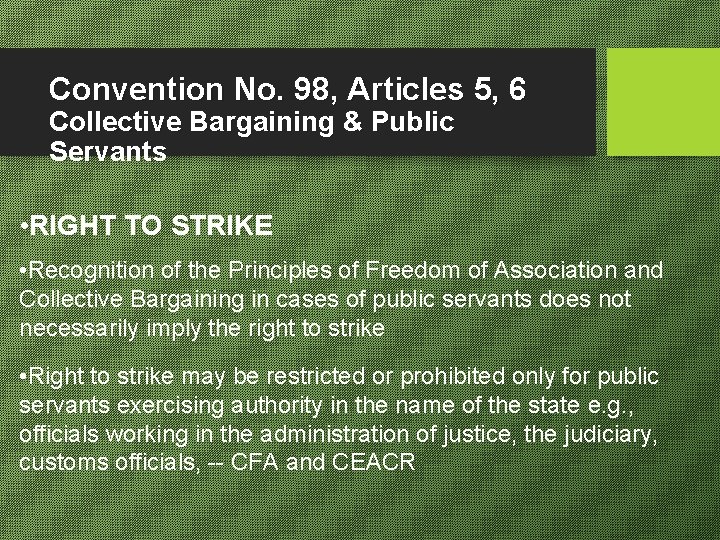 Convention No. 98, Articles 5, 6
Collective Bargaining & Public Servants

•RIGHT TO STRIKE

•Recognition of the Principles of Freedom of Association and Collective Bargaining in cases of public servants does not necessarily imply the right to strike

•Right to strike may be restricted or prohibited only for public servants exercising authority in the name of the state e.g., officials working in the administration of justice, the judiciary, customs officials, -- CFA and CEACR